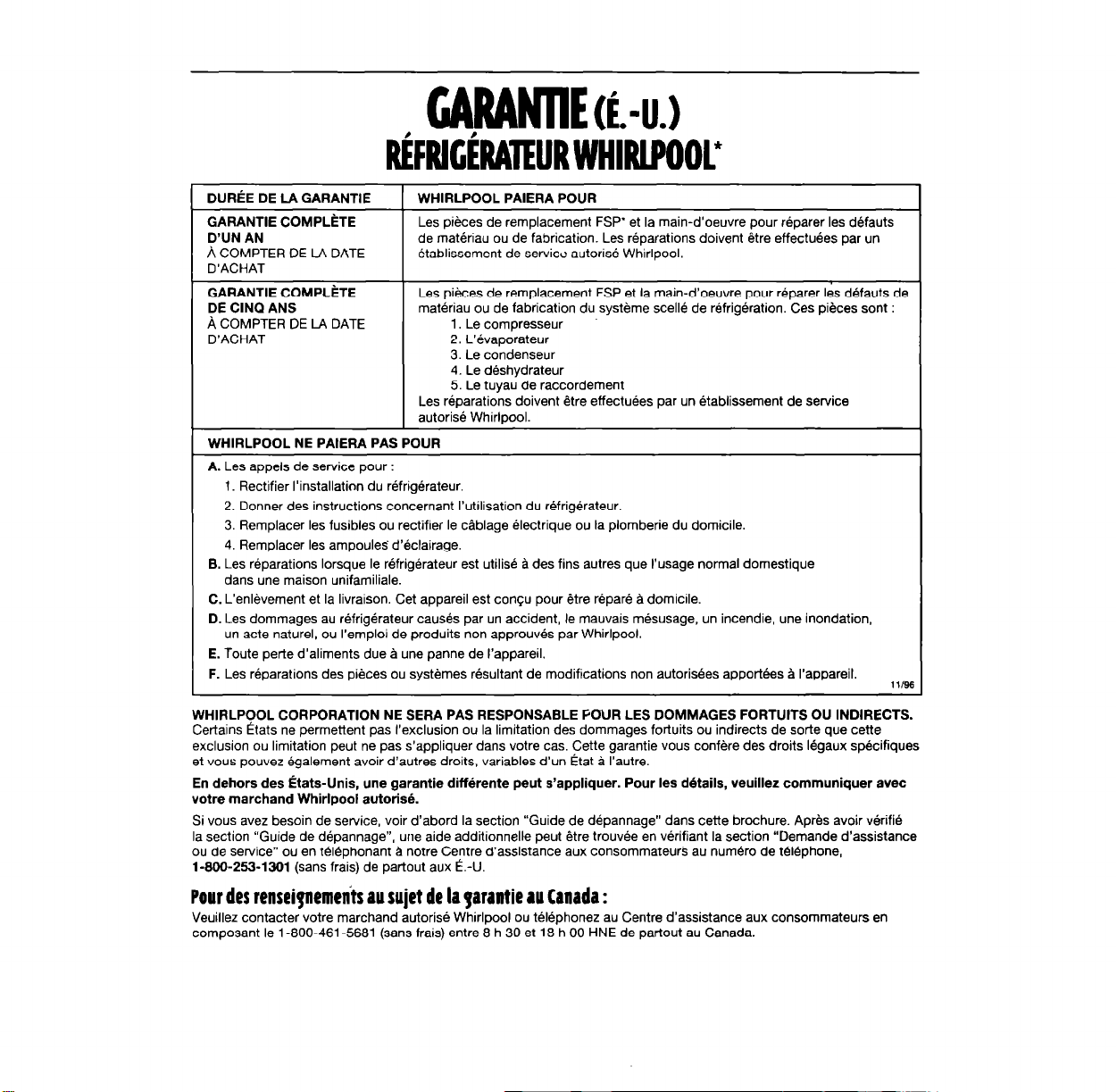 GARANTIE (É.-U.)
RÉFRIGÉRATEUR WHIRLPOOL*

| DURÉE DE LA GARANTIE | WHIRLPOOL PAIERA POUR |
|---|---|
| GARANTIE COMPLÈTE D'UN AN À COMPTER DE LA DATE D'ACHAT | Les pièces de remplacement FSP* et la main-d'oeuvre pour réparer les défauts de matériau ou de fabrication. Les réparations doivent être effectuées par un établissement de service autorisé Whirlpool. |
| GARANTIE COMPLÈTE DE CINQ ANS À COMPTER DE LA DATE D'ACHAT | Les pièces de remplacement FSP et la main-d'oeuvre pour réparer les défauts de matériau ou de fabrication du système scellé de réfrigération. Ces pièces sont : 1. Le compresseur 2. L'évaporateur 3. Le condenseur 4. Le déshydrateur 5. Le tuyau de raccordement Les réparations doivent être effectuées par un établissement de service autorisé Whirlpool. |

WHIRLPOOL NE PAIERA PAS POUR

A. Les appels de service pour :
1. Rectifier l'installation du réfrigérateur.
2. Donner des instructions concernant l'utilisation du réfrigérateur.
3. Remplacer les fusibles ou rectifier le câblage électrique ou la plomberie du domicile.
4. Remplacer les ampoules d'éclairage.
B. Les réparations lorsque le réfrigérateur est utilisé à des fins autres que l'usage normal domestique dans une maison unifamiliale.
C. L'enlèvement et la livraison. Cet appareil est conçu pour être réparé à domicile.
D. Les dommages au réfrigérateur causés par un accident, le mauvais mésusage, un incendie, une inondation, un acte naturel, ou l'emploi de produits non approuvés par Whirlpool.
E. Toute perte d'aliments due à une panne de l'appareil.
F. Les réparations des pièces ou systèmes résultant de modifications non autorisées apportées à l'appareil.

11/96

WHIRLPOOL CORPORATION NE SERA PAS RESPONSABLE POUR LES DOMMAGES FORTUITS OU INDIRECTS. Certains États ne permettent pas l'exclusion ou la limitation des dommages fortuits ou indirects de sorte que cette exclusion ou limitation peut ne pas s'appliquer dans votre cas. Cette garantie vous confère des droits légaux spécifiques et vous pouvez également avoir d'autres droits, variables d'un État à l'autre.

En dehors des États-Unis, une garantie différente peut s'appliquer. Pour les détails, veuillez communiquer avec votre marchand Whirlpool autorisé.

Si vous avez besoin de service, voir d'abord la section "Guide de dépannage" dans cette brochure. Après avoir vérifié la section "Guide de dépannage", une aide additionnelle peut être trouvée en vérifiant la section "Demande d'assistance ou de service" ou en téléphonant à notre Centre d'assistance aux consommateurs au numéro de téléphone, 1-800-253-1301 (sans frais) de partout aux É.-U.

Pour des renseignements au sujet de la garantie au Canada :

Veuillez contacter votre marchand autorisé Whirlpool ou téléphonez au Centre d'assistance aux consommateurs en composant le 1-800-461-5681 (sans frais) entre 8 h 30 et 18 h 00 HNE de partout au Canada.